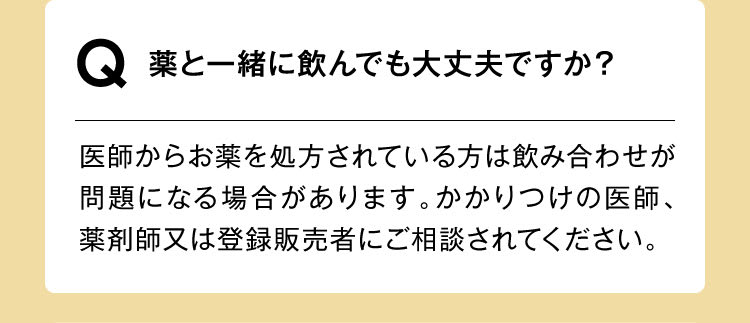 Q 薬と一緒に飲んでも大丈夫ですか？

医師からお薬を処方されている方は飲み合わせが問題になる場合があります。かかりつけの医師、薬剤師又は登録販売者にご相談されてください。